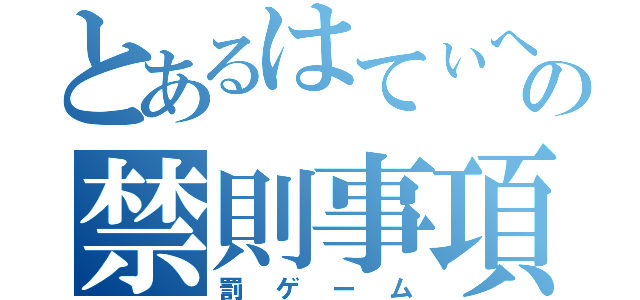 とあるはてぃへの
禁則事項
罰ゲーム